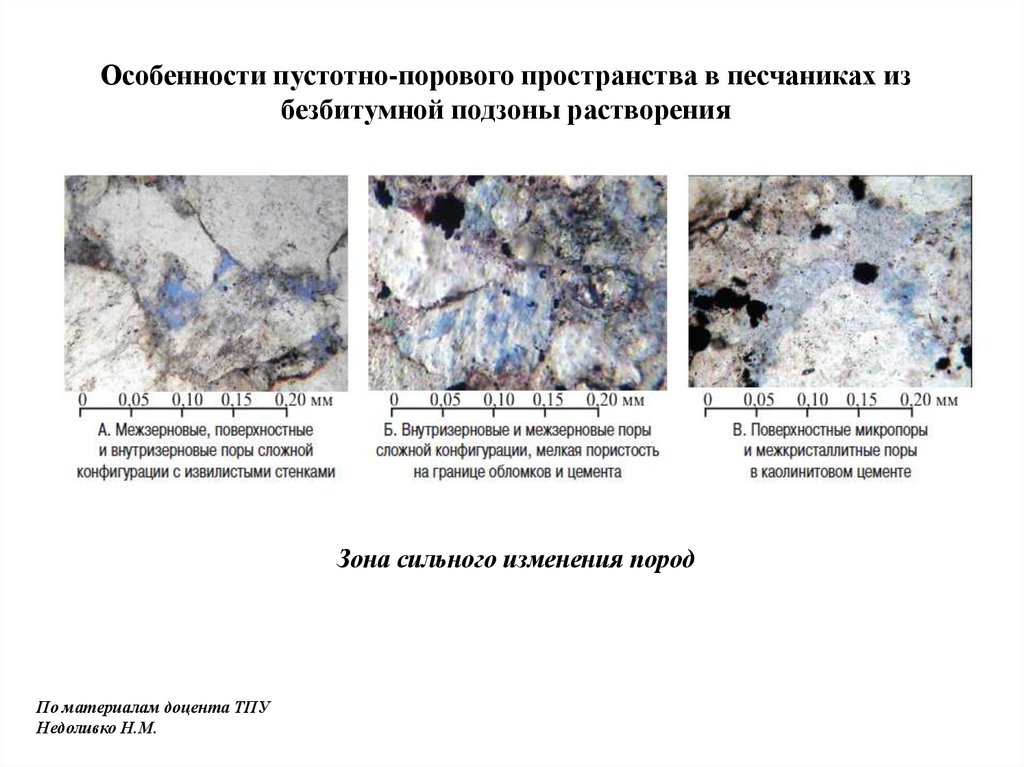 Особенности пустотно-порового пространства в песчаниках из безбитумной подзоны растворения

0 0,05 0,10 0,15 0,20 мм

А. Межзерновые, поверхностные и внутризерновые поры сложной конфигурации с извилистыми стенками

0 0,05 0,10 0,15 0,20 мм

Б. Внутризерновые и межзерновые поры сложной конфигурации, мелкая пористость на границе обломков и цемента

0 0,05 0,10 0,15 0,20 мм

В. Поверхностные микропоры и межкристаллитные поры в каолинитовом цементе

Зона сильного изменения пород

По материалам доцента ТПУ
Недоливко Н.М.